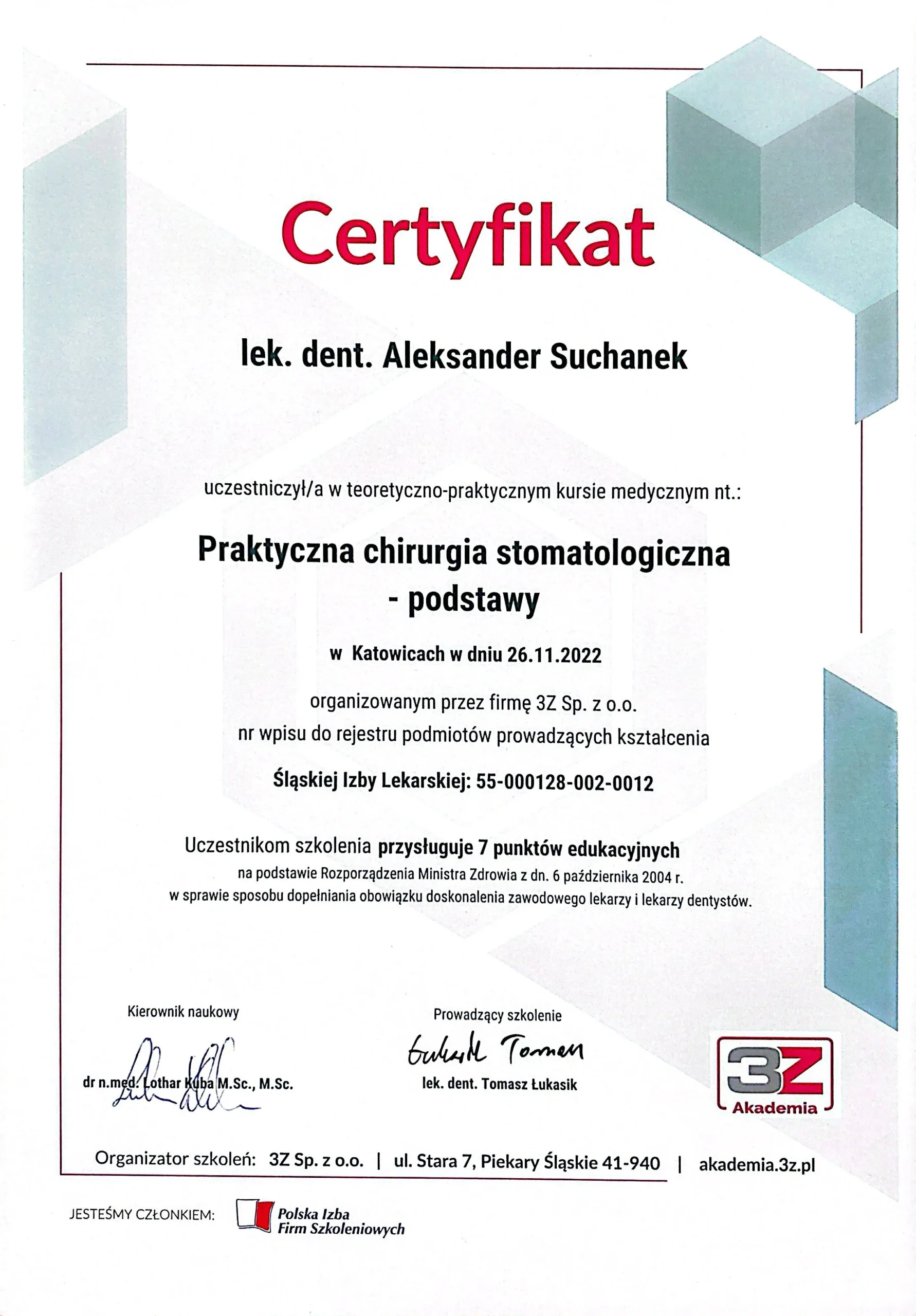 Certyfikat

lek. dent. Aleksander Suchanek

uczestniczył/a w teoretyczno-praktycznym kursie medycznym nt.:

Praktyczna chirurgia stomatologiczna - podstawy

w Katowicach w dniu 26.11.2022

organizowanym przez firmę 3Z Sp. z o.o.
nr wpisu do rejestru podmiotów prowadzących kształcenia

Śląskiej Izby Lekarskiej: 55-000128-002-0012

Uczestnikom szkolenia przysługuje 7 punktów edukacyjnych
na podstawie Rozporządzenia Ministra Zdrowia z dn. 6 października 2004 r.
w sprawie sposobu dopełniania obowiązku doskonalenia zawodowego lekarzy i lekarzy dentystów.

Kierownik naukowy

dr n.med. Lothar Kuba M.Sc., M.Sc.

Prowadzący szkolenie

Łukasik Tomasz

lek. dent. Tomasz Łukasik

3Z Akademia

Organizator szkoleń: 3Z Sp. z o.o. | ul. Stara 7, Piekary Śląskie 41-940 | akademia.3z.pl

JESTEŚMY CZŁONKIEM: Polska Izba Firm Szkoleniowych